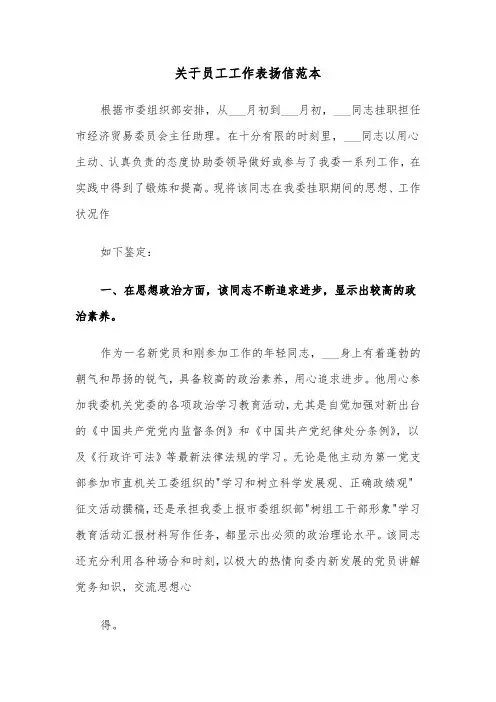 关于员工工作表扬信范本

根据市委组织部安排，从___月初到___月初，___同志挂职担任市经济贸易委员会主任助理。在十分有限的时刻里，___同志以用心主动、认真负责的态度协助委领导做好或参与了我委一系列工作，在实践中得到了锻炼和提高。现将该同志在我委挂职期间的思想、工作状况作

如下鉴定：

一、在思想政治方面，该同志不断追求进步，显示出较高的政治素养。

作为一名新党员和刚参加工作的年轻同志，___身上有着蓬勃的朝气和昂扬的锐气，具备较高的政治素养，用心追求进步。他用心参加我委机关党委的各项政治学习教育活动，尤其是自觉加强对新出台的《中国共产党党内监督条例》和《中国共产党纪律处分条例》，以及《行政许可法》等最新法律法规的学习。无论是他主动为第一党支部参加市直机关工委组织的"学习和树立科学发展观、正确政绩观"征文活动撰稿，还是承担我委上报市委组织部"树组工干部形象"学习教育活动汇报材料写作任务，都显示出必须的政治理论水平。该同志还充分利用各种场合和时刻，以极大的热情向委内新发展的党员讲解党务知识，交流思想心

得。